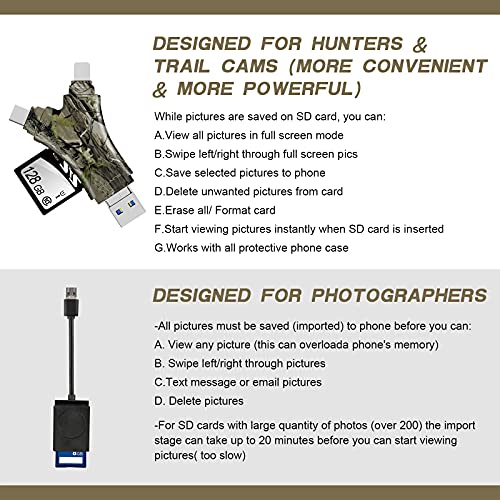 DESIGNED FOR HUNTERS & TRAIL CAMS (MORE CONVENIENT & MORE POWERFUL)

128 GB

While pictures are saved on SD card, you can:
A.View all pictures in full screen mode
B.Swipe left/right through full screen pics
C.Save selected pictures to phone
D.Delete unwanted pictures from card
E.Erase all/ Format card
F.Start viewing pictures instantly when SD card is inserted
G.Works with all protective phone case

DESIGNED FOR PHOTOGRAPHERS

-All pictures must be saved (imported) to phone before you can:
A. View any picture (this can overloada phone's memory)
B. Swipe left/right through pictures
C.Text message or email pictures
D. Delete pictures

-For SD cards with large quantity of photos (over 200) the import stage can take up to 20 minutes before you can start viewing pictures( too slow)